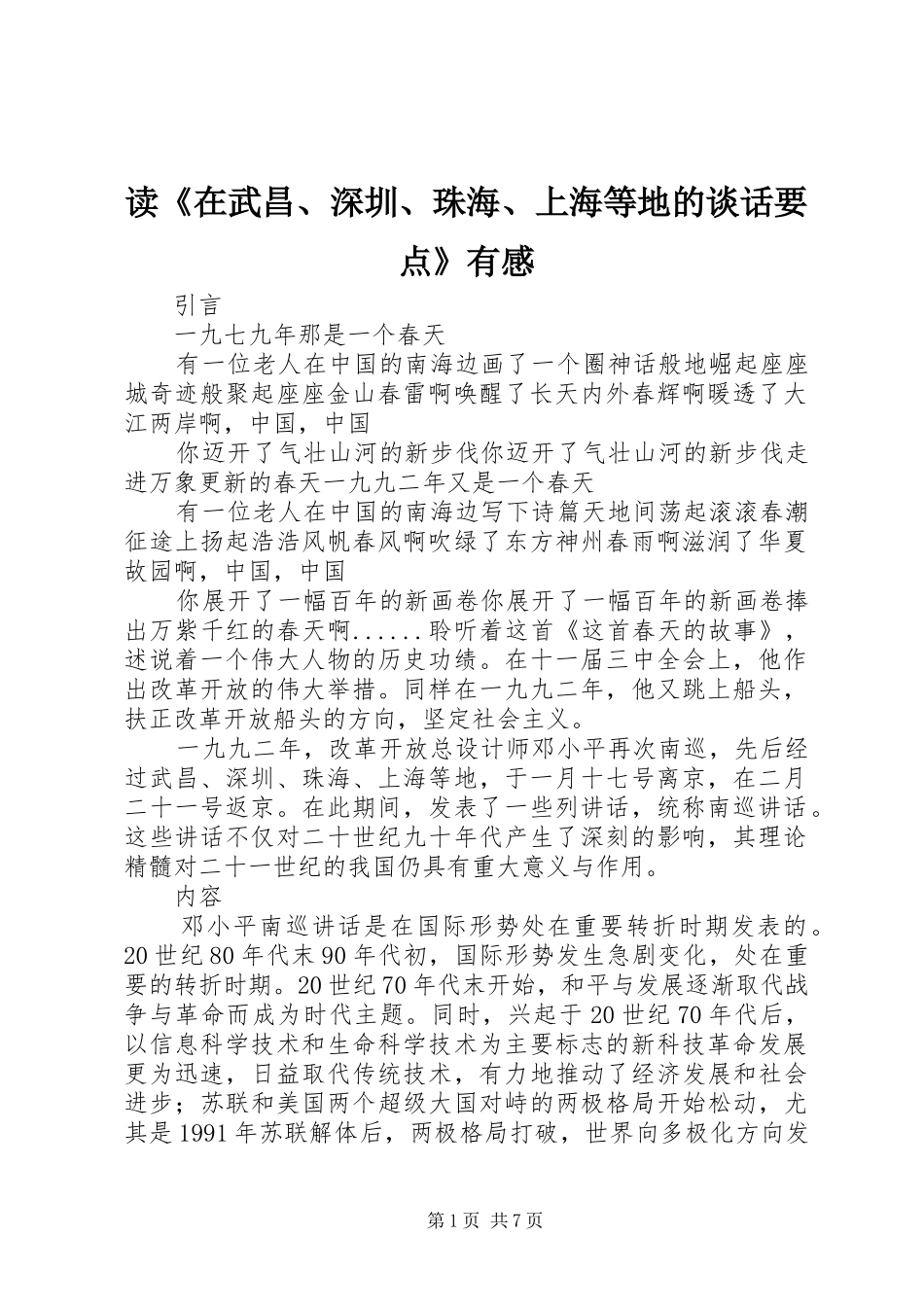 读《在武昌、深圳、珠海、上海等地的谈话要点》有感

引言

一九七九年那是一个春天

有一位老人在中国的南海边画了一个圈神话般地崛起座座城奇迹般聚起座座金山春雷啊唤醒了长天内外春辉啊暖透了大江两岸啊，中国，中国

你迈开了气壮山河的新步伐你迈开了气壮山河的新步伐走进万象更新的春天一九九二年又是一个春天

有一位老人在中国的南海边写下诗篇天地间荡起滚滚春潮征途上扬起浩浩风帆春风啊吹绿了东方神州春雨啊滋润了华夏故园啊，中国，中国

你展开了一幅百年的新画卷你展开了一幅百年的新画卷捧出万紫千红的春天啊......聆听着这首《这首春天的故事》，述说着一个伟大人物的历史功绩。在十一届三中全会上，他作出改革开放的伟大举措。同样在一九九二年，他又跳上船头，扶正改革开放船头的方向，坚定社会主义。

一九九二年，改革开放总设计师邓小平再次南巡，先后经过武昌、深圳、珠海、上海等地，于一月十七号离京，在二月二十一号返京。在此期间，发表了一些列讲话，统称南巡讲话。这些讲话不仅对二十世纪九十年代产生了深刻的影响，其理论精髓对二十一世纪的我国仍具有重大意义与作用。

内容

邓小平南巡讲话是在国际形势处在重要转折时期发表的。20世纪80年代末90年代初，国际形势发生急剧变化，处在重要的转折时期。20世纪70年代末开始，和平与发展逐渐取代战争与革命而成为时代主题。同时，兴起于20世纪70年代后，以信息科学技术和生命科学技术为主要标志的新科技革命发展更为迅速，日益取代传统技术，有力地推动了经济发展和社会进步；苏联和美国两个超级大国对峙的两极格局开始松动，尤其是1991年苏联解体后，两极格局打破，世界向多极化方向发

第1页 共7页